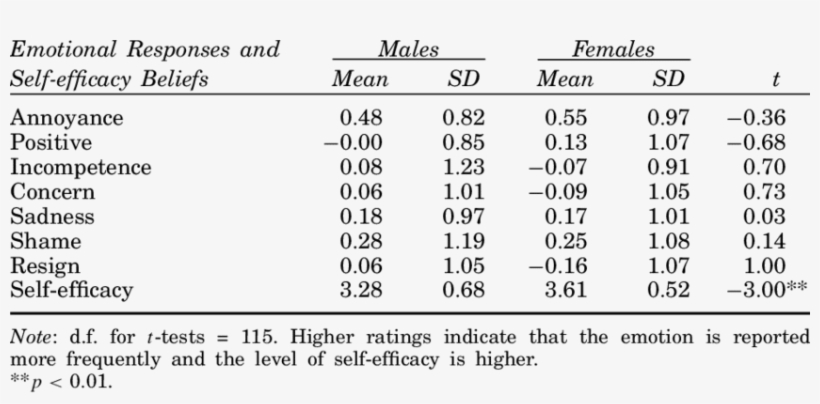 | Emotional Responses and Self-efficacy Beliefs | Males Mean | Males SD | Females Mean | Females SD | t |
|---|---|---|---|---|---|
| Annoyance | 0.48 | 0.82 | 0.55 | 0.97 | −0.36 |
| Positive | −0.00 | 0.85 | 0.13 | 1.07 | −0.68 |
| Incompetence | 0.08 | 1.23 | −0.07 | 0.91 | 0.70 |
| Concern | 0.06 | 1.01 | −0.09 | 1.05 | 0.73 |
| Sadness | 0.18 | 0.97 | 0.17 | 1.01 | 0.03 |
| Shame | 0.28 | 1.19 | 0.25 | 1.08 | 0.14 |
| Resign | 0.06 | 1.05 | −0.16 | 1.07 | 1.00 |
| Self-efficacy | 3.28 | 0.68 | 3.61 | 0.52 | −3.00** |

Note: d.f. for t-tests = 115. Higher ratings indicate that the emotion is reported more frequently and the level of self-efficacy is higher.
**$p < 0.01$.